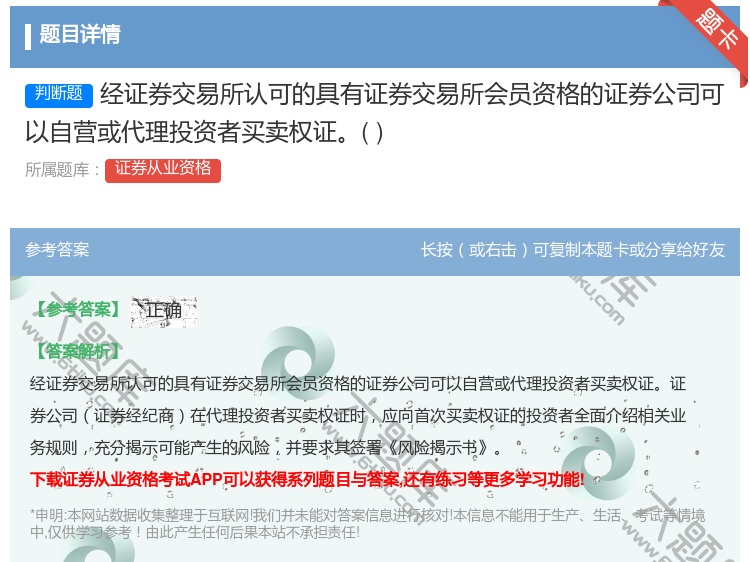 题目详情

题卡

判断题 经证券交易所认可的具有证券交易所会员资格的证券公司可以自营或代理投资者买卖权证。( )

所属题库： 证券从业资格

参考答案

长按（或右击）可复制本题卡或分享给好友

【参考答案】 正确

【答案解析】

经证券交易所认可的具有证券交易所会员资格的证券公司可以自营或代理投资者买卖权证。证券公司（证券经纪商）在代理投资者买卖权证时，应向首次买卖权证的投资者全面介绍相关业务规则，充分揭示可能产生的风险，并要求其签署《风险揭示书》。

下载证券从业资格考试APP可以获得系列题目与答案,还有练习等更多学习功能!

*申明:本网站数据收集整理于互联网!我们并未能对答案信息进行核对!本信息不能用于生产、生活、考试等情境中,仅供学习参考！由此产生任何后果本站不承担责任!